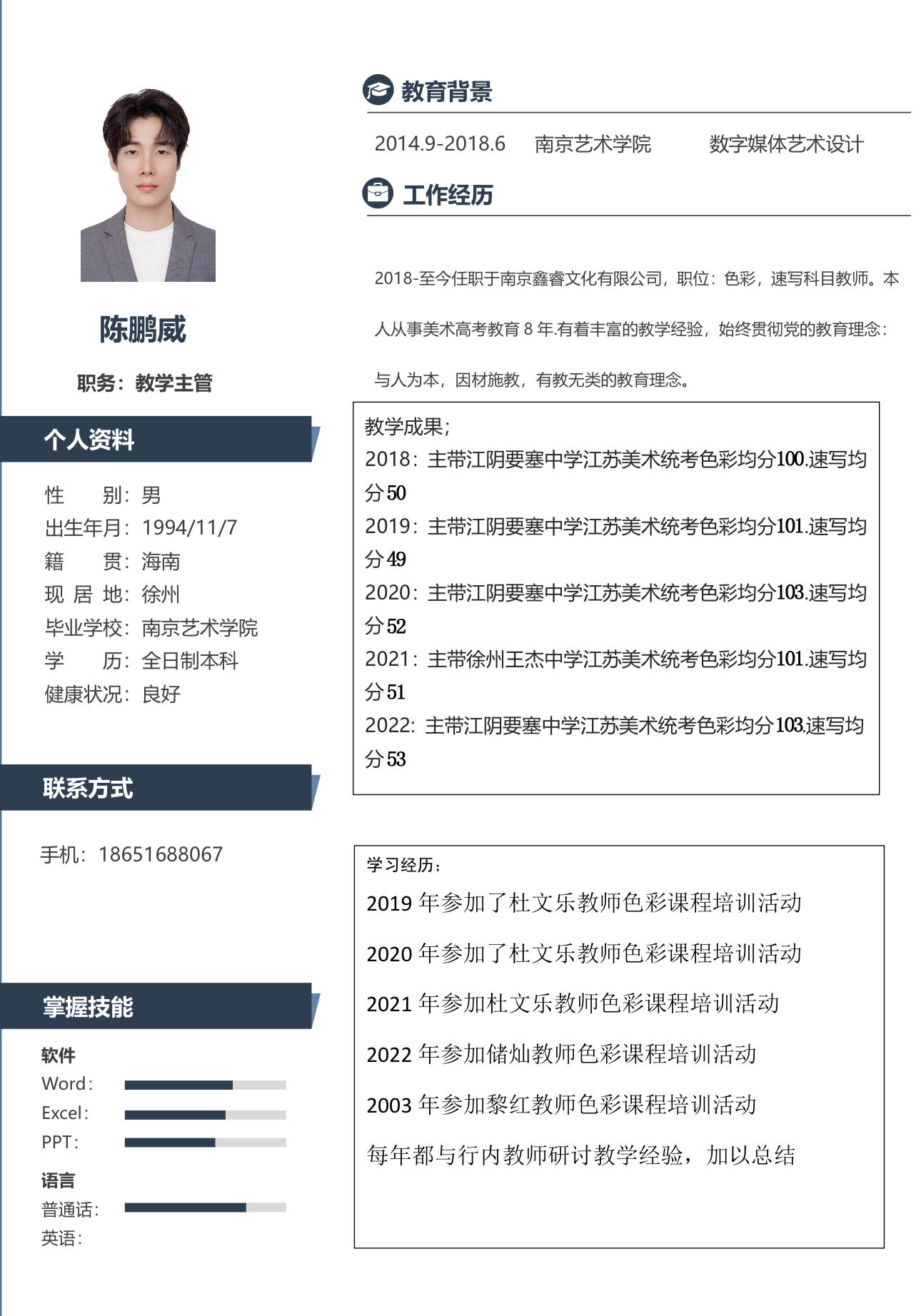 陈鹏威

职务：教学主管

个人资料

性　　别：男
出生年月：1994/11/7
籍　　贯：海南
现 居 地：徐州
毕业学校：南京艺术学院
学　　历：全日制本科
健康状况：良好

联系方式

手机：18651688067

掌握技能

软件
Word：
Excel：
PPT：

语言
普通话：
英语：

教育背景

2014.9-2018.6　南京艺术学院　数字媒体艺术设计

工作经历

2018-至今任职于南京鑫睿文化有限公司，职位：色彩，速写科目教师。本人从事美术高考教育 8 年.有着丰富的教学经验，始终贯彻党的教育理念：与人为本，因材施教，有教无类的教育理念。

教学成果；
2018：主带江阴要塞中学江苏美术统考色彩均分100.速写均分50
2019：主带江阴要塞中学江苏美术统考色彩均分101.速写均分49
2020：主带江阴要塞中学江苏美术统考色彩均分103.速写均分52
2021：主带徐州王杰中学江苏美术统考色彩均分101.速写均分51
2022: 主带江阴要塞中学江苏美术统考色彩均分103.速写均分53

学习经历；
2019 年参加了杜文乐教师色彩课程培训活动
2020 年参加了杜文乐教师色彩课程培训活动
2021 年参加杜文乐教师色彩课程培训活动
2022 年参加储灿教师色彩课程培训活动
2003 年参加黎红教师色彩课程培训活动
每年都与行内教师研讨教学经验，加以总结